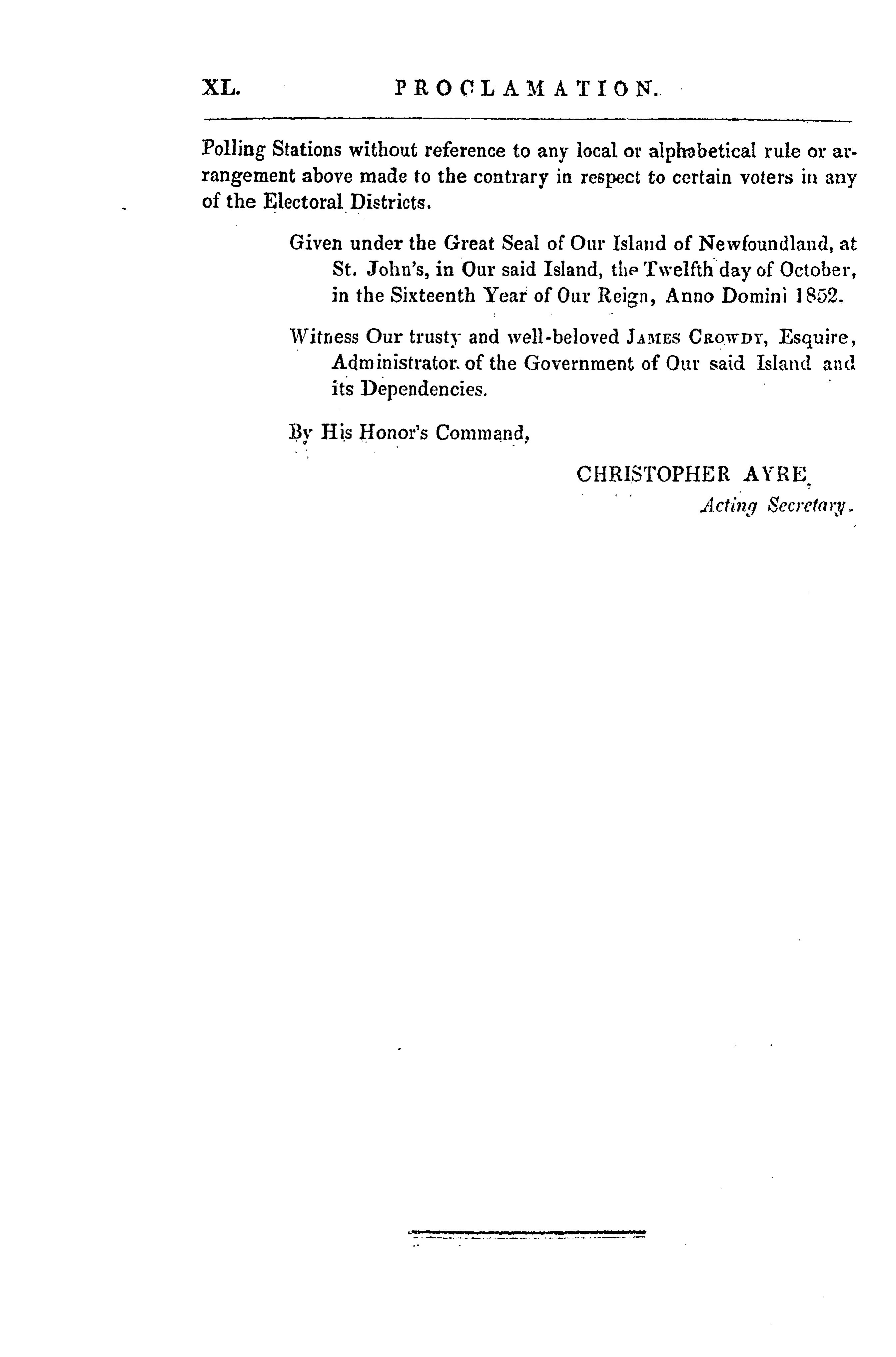 XL. PROCLAMATION.

Polling Stations without reference to any local or alphabetical rule or arrangement above made to the contrary in respect to certain voters in any of the Electoral Districts.

Given under the Great Seal of Our Island of Newfoundland, at St. John's, in Our said Island, the Twelfth day of October, in the Sixteenth Year of Our Reign, Anno Domini 1852.

Witness Our trusty and well-beloved JAMES CROWDY, Esquire, Administrator of the Government of Our said Island and its Dependencies.

By His Honor's Command,

CHRISTOPHER AYRE,
Acting Secretary.